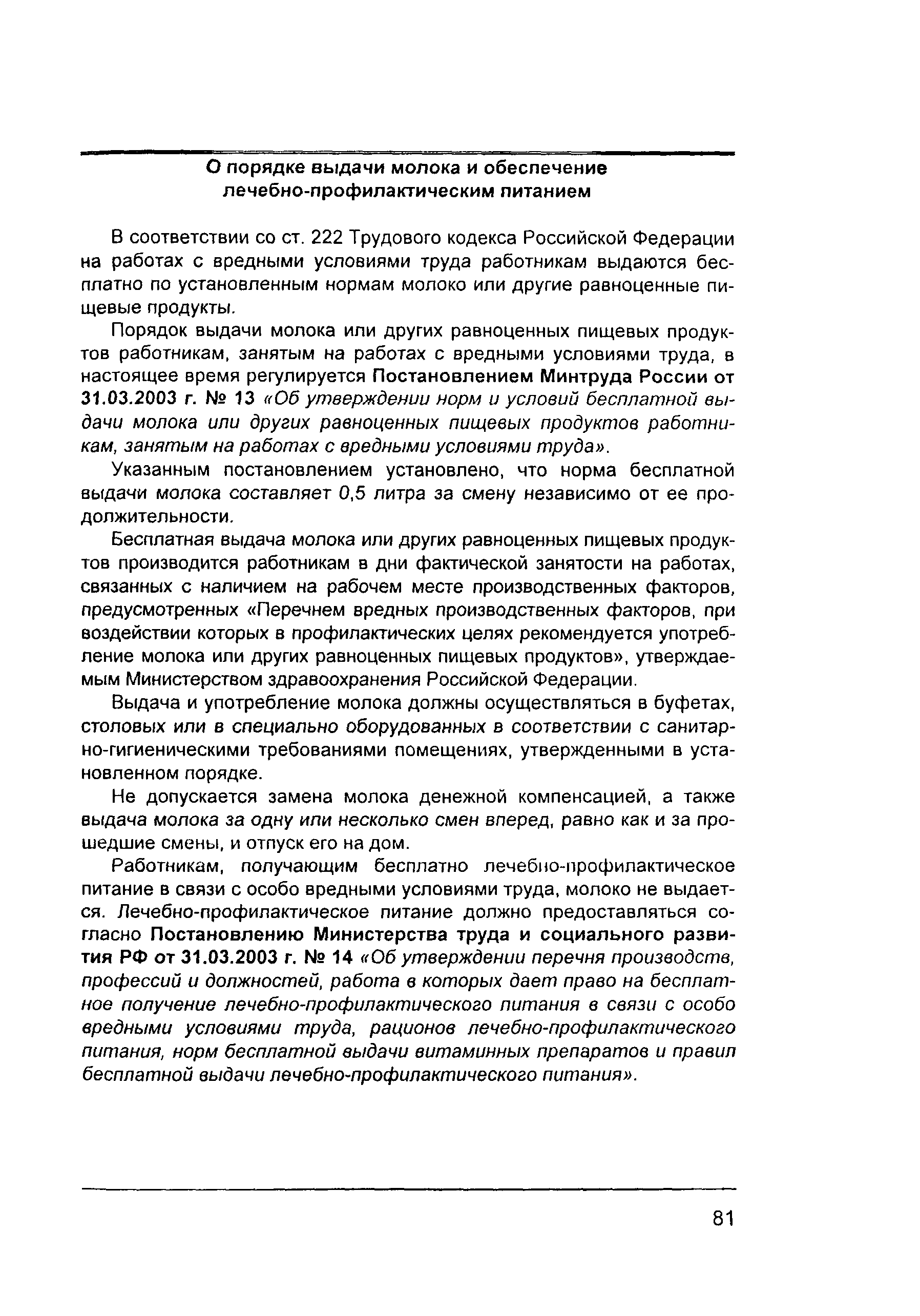 О порядке выдачи молока и обеспечение лечебно-профилактическим питанием

В соответствии со ст. 222 Трудового кодекса Российской Федерации на работах с вредными условиями труда работникам выдаются бесплатно по установленным нормам молоко или другие равноценные пищевые продукты.

Порядок выдачи молока или других равноценных пищевых продуктов работникам, занятым на работах с вредными условиями труда, в настоящее время регулируется Постановлением Минтруда России от 31.03.2003 г. № 13 «Об утверждении норм и условий бесплатной выдачи молока или других равноценных пищевых продуктов работникам, занятым на работах с вредными условиями труда».

Указанным постановлением установлено, что норма бесплатной выдачи молока составляет 0,5 литра за смену независимо от ее продолжительности.

Бесплатная выдача молока или других равноценных пищевых продуктов производится работникам в дни фактической занятости на работах, связанных с наличием на рабочем месте производственных факторов, предусмотренных «Перечнем вредных производственных факторов, при воздействии которых в профилактических целях рекомендуется употребление молока или других равноценных пищевых продуктов», утверждаемым Министерством здравоохранения Российской Федерации.

Выдача и употребление молока должны осуществляться в буфетах, столовых или в специально оборудованных в соответствии с санитарно-гигиеническими требованиями помещениях, утвержденными в установленном порядке.

Не допускается замена молока денежной компенсацией, а также выдача молока за одну или несколько смен вперед, равно как и за прошедшие смены, и отпуск его на дом.

Работникам, получающим бесплатно лечебно-профилактическое питание в связи с особо вредными условиями труда, молоко не выдается. Лечебно-профилактическое питание должно предоставляться согласно Постановлению Министерства труда и социального развития РФ от 31.03.2003 г. № 14 «Об утверждении перечня производств, профессий и должностей, работа в которых дает право на бесплатное получение лечебно-профилактического питания в связи с особо вредными условиями труда, рационов лечебно-профилактического питания, норм бесплатной выдачи витаминных препаратов и правил бесплатной выдачи лечебно-профилактического питания».

81